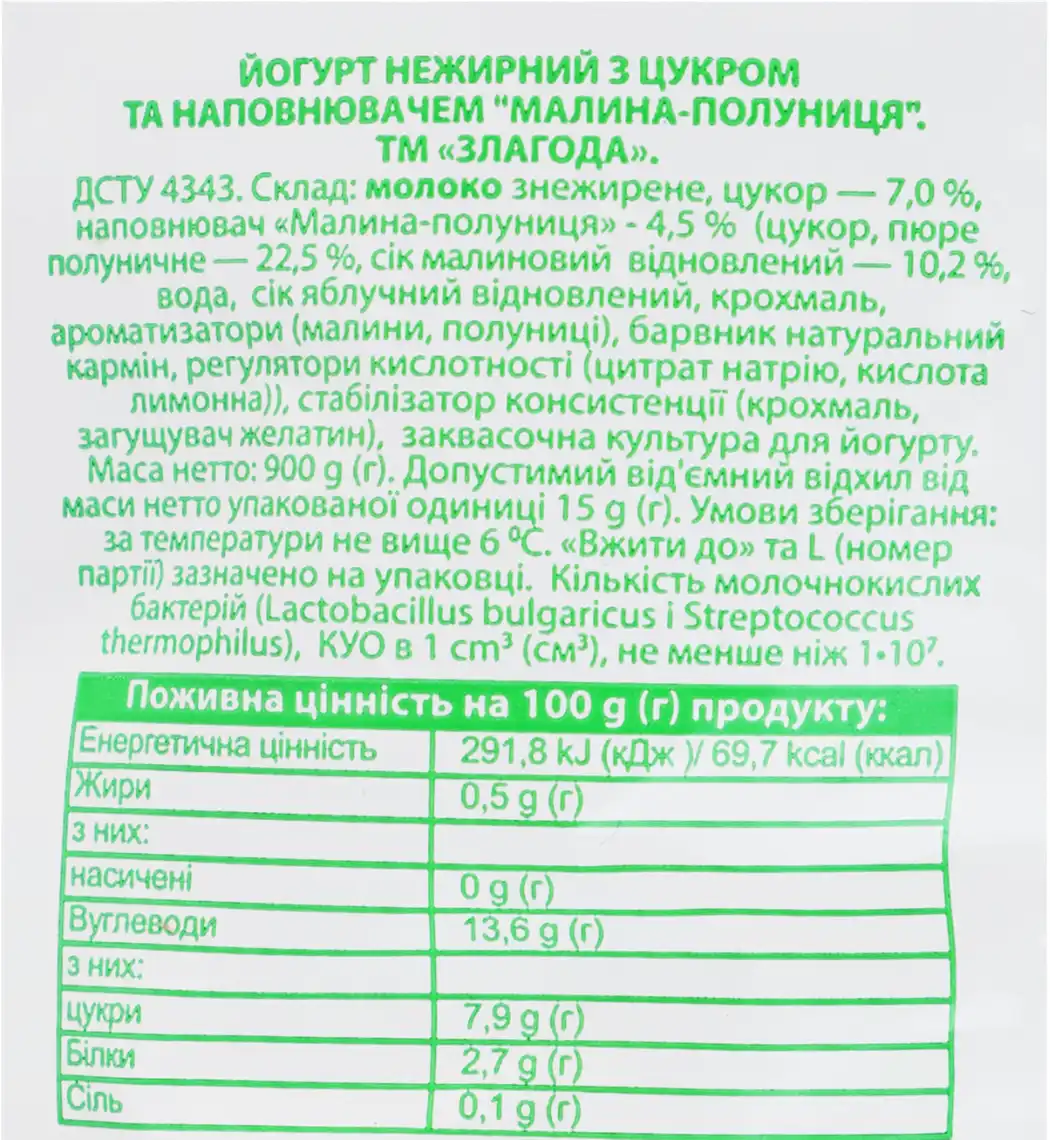 ЙОГУРТ НЕЖИРНИЙ З ЦУКРОМ ТА НАПОВНЮВАЧЕМ "МАЛИНА-ПОЛУНИЦЯ". ТМ «ЗЛАГОДА».

ДСТУ 4343. Склад: молоко знежирене, цукор — 7,0 %, наповнювач «Малина-полуниця» - 4,5 % (цукор, пюре полуничне — 22,5 %, сік малиновий відновлений — 10,2 %, вода, сік яблучний відновлений, крохмаль, ароматизатори (малини, полуниці), барвник натуральний кармін, регулятори кислотності (цитрат натрію, кислота лимонна)), стабілізатор консистенції (крохмаль, загущувач желатин), заквасочна культура для йогурту. Маса нетто: 900 g (г). Допустимий від'ємний відхил від маси нетто упакованої одиниці 15 g (г). Умови зберігання: за температури не вище 6 °C. «Вжити до» та L (номер партії) зазначено на упаковці. Кількість молочнокислих бактерій (Lactobacillus bulgaricus і Streptococcus thermophilus), КУО в 1 cm³ (см³), не менше ніж $1 \cdot 10^7$.

| Поживна цінність на 100 g (г) продукту: | |
|---|---|
| Енергетична цінність | 291,8 kJ (кДж )/ 69,7 kcal (ккал) |
| Жири | 0,5 g (г) |
| з них: | |
| насичені | 0 g (г) |
| Вуглеводи | 13,6 g (г) |
| з них: | |
| цукри | 7,9 g (г) |
| Білки | 2,7 g (г) |
| Сіль | 0,1 g (г) |